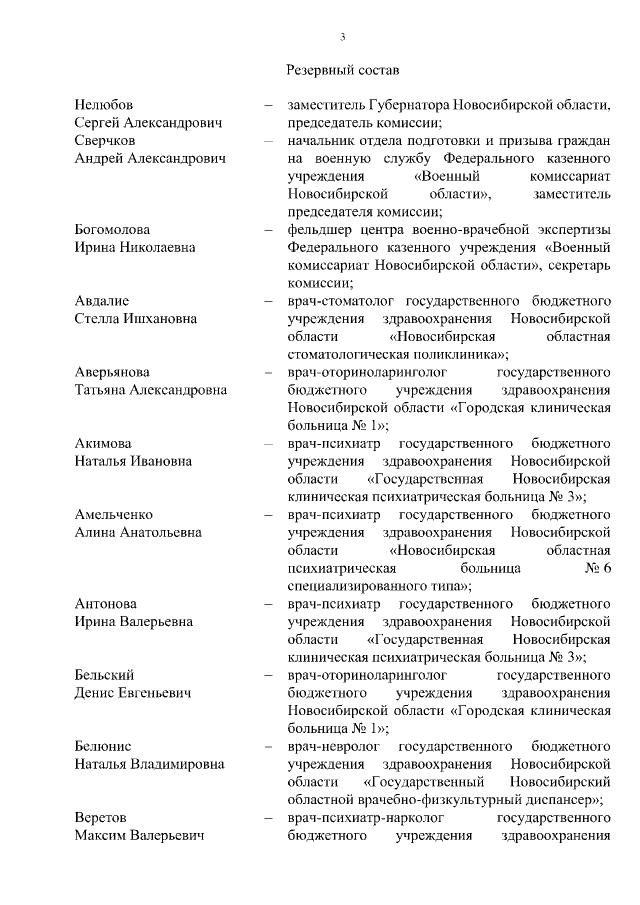 3

Резервный состав

Нелюбов Сергей Александрович – заместитель Губернатора Новосибирской области, председатель комиссии;

Сверчков Андрей Александрович – начальник отдела подготовки и призыва граждан на военную службу Федерального казенного учреждения «Военный комиссариат Новосибирской области», заместитель председателя комиссии;

Богомолова Ирина Николаевна – фельдшер центра военно-врачебной экспертизы Федерального казенного учреждения «Военный комиссариат Новосибирской области», секретарь комиссии;

Авдалие Стелла Ишхановна – врач-стоматолог государственного бюджетного учреждения здравоохранения Новосибирской области «Новосибирская областная стоматологическая поликлиника»;

Аверьянова Татьяна Александровна – врач-оториноларинголог государственного бюджетного учреждения здравоохранения Новосибирской области «Городская клиническая больница № 1»;

Акимова Наталья Ивановна – врач-психиатр государственного бюджетного учреждения здравоохранения Новосибирской области «Государственная Новосибирская клиническая психиатрическая больница № 3»;

Амельченко Алина Анатольевна – врач-психиатр государственного бюджетного учреждения здравоохранения Новосибирской области «Новосибирская областная психиатрическая больница № 6 специализированного типа»;

Антонова Ирина Валерьевна – врач-психиатр государственного бюджетного учреждения здравоохранения Новосибирской области «Государственная Новосибирская клиническая психиатрическая больница № 3»;

Бельский Денис Евгеньевич – врач-оториноларинголог государственного бюджетного учреждения здравоохранения Новосибирской области «Городская клиническая больница № 1»;

Белюнис Наталья Владимировна – врач-невролог государственного бюджетного учреждения здравоохранения Новосибирской области «Государственный Новосибирский областной врачебно-физкультурный диспансер»;

Веретов Максим Валерьевич – врач-психиатр-нарколог государственного бюджетного учреждения здравоохранения